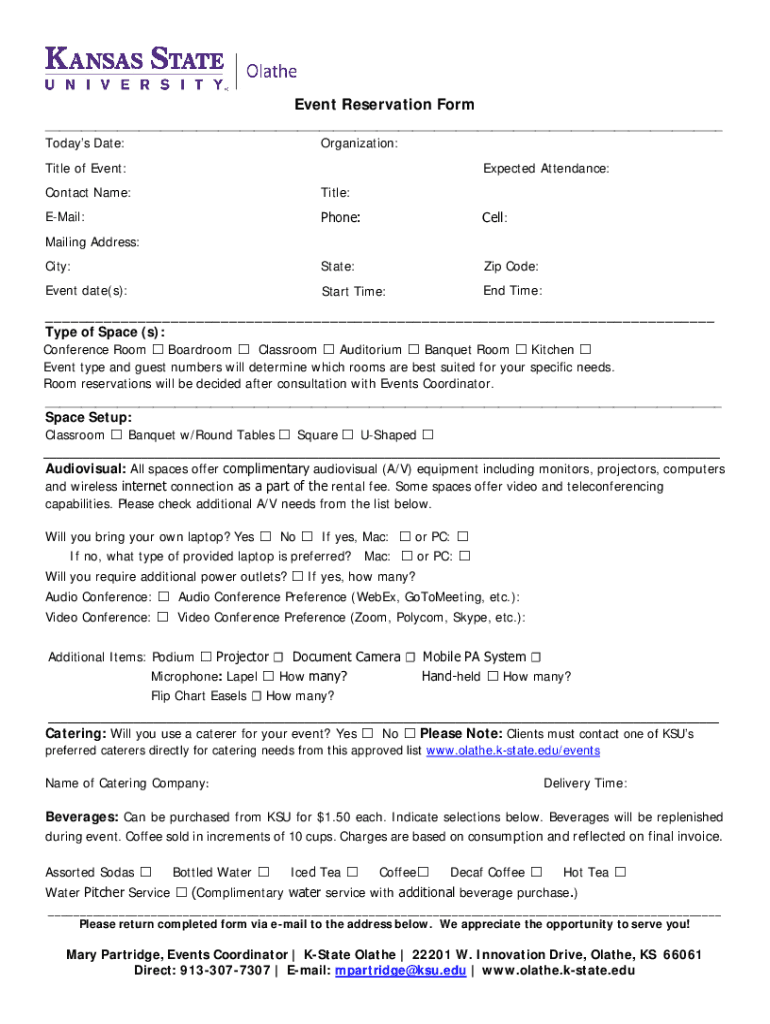 KANSAS STATE UNIVERSITY | Olathe

Event Reservation Form

Today's Date: Organization:

Title of Event: Expected Attendance:

Contact Name: Title:

E-Mail: Phone: Cell:

Mailing Address:

City: State: Zip Code:

Event date(s): Start Time: End Time:

Type of Space (s):
Conference Room ☐ Boardroom ☐ Classroom ☐ Auditorium ☐ Banquet Room ☐ Kitchen ☐
Event type and guest numbers will determine which rooms are best suited for your specific needs.
Room reservations will be decided after consultation with Events Coordinator.

Space Setup:
Classroom ☐ Banquet w/Round Tables ☐ Square ☐ U-Shaped ☐

Audiovisual: All spaces offer complimentary audiovisual (A/V) equipment including monitors, projectors, computers and wireless internet connection as a part of the rental fee. Some spaces offer video and teleconferencing capabilities. Please check additional A/V needs from the list below.

Will you bring your own laptop? Yes ☐ No ☐ If yes, Mac: ☐ or PC: ☐
If no, what type of provided laptop is preferred? Mac: ☐ or PC: ☐
Will you require additional power outlets? ☐ If yes, how many?
Audio Conference: ☐ Audio Conference Preference (WebEx, GoToMeeting, etc.):
Video Conference: ☐ Video Conference Preference (Zoom, Polycom, Skype, etc.):

Additional Items: Podium ☐ Projector ☐ Document Camera ☐ Mobile PA System ☐
Microphone: Lapel ☐ How many? Hand-held ☐ How many?
Flip Chart Easels ☐ How many?

Catering: Will you use a caterer for your event? Yes ☐ No ☐ Please Note: Clients must contact one of KSU's preferred caterers directly for catering needs from this approved list www.olathe.k-state.edu/events

Name of Catering Company: Delivery Time:

Beverages: Can be purchased from KSU for $1.50 each. Indicate selections below. Beverages will be replenished during event. Coffee sold in increments of 10 cups. Charges are based on consumption and reflected on final invoice.

Assorted Sodas ☐ Bottled Water ☐ Iced Tea ☐ Coffee☐ Decaf Coffee ☐ Hot Tea ☐
Water Pitcher Service ☐ (Complimentary water service with additional beverage purchase.)

Please return completed form via e-mail to the address below. We appreciate the opportunity to serve you!

Mary Partridge, Events Coordinator | K-State Olathe | 22201 W. Innovation Drive, Olathe, KS 66061
Direct: 913-307-7307 | E-mail: mpartridge@ksu.edu | www.olathe.k-state.edu